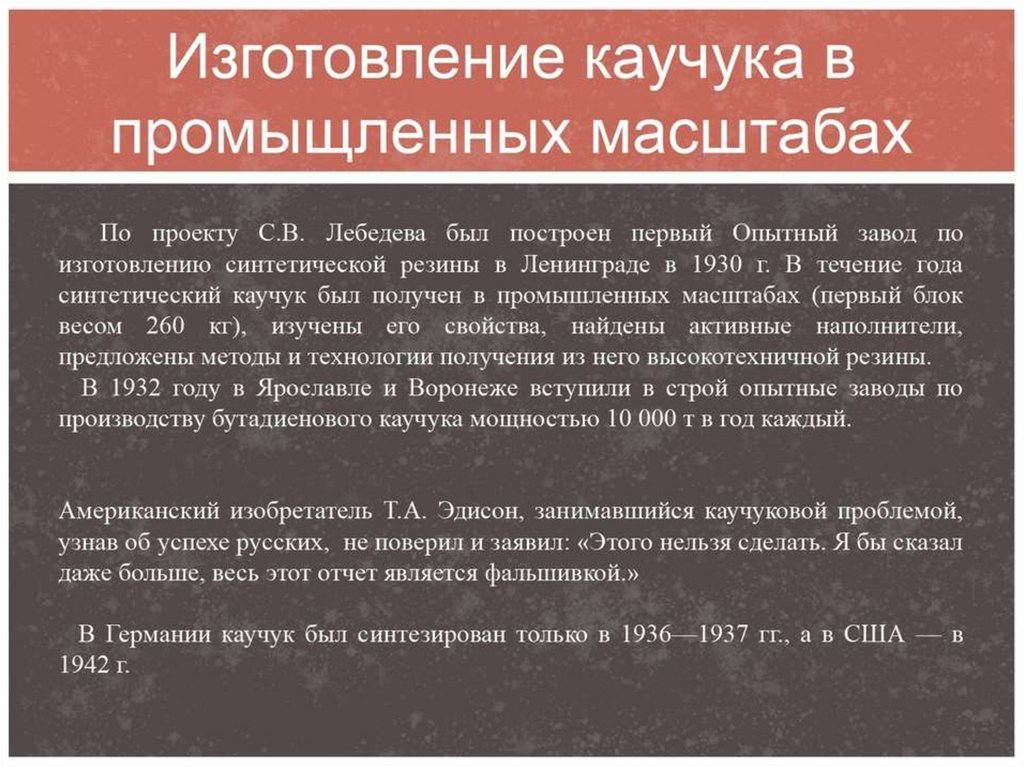 Изготовление каучука в промыщленных масштабах

По проекту С.В. Лебедева был построен первый Опытный завод по изготовлению синтетической резины в Ленинграде в 1930 г. В течение года синтетический каучук был получен в промышленных масштабах (первый блок весом 260 кг), изучены его свойства, найдены активные наполнители, предложены методы и технологии получения из него высокотехничной резины.

В 1932 году в Ярославле и Воронеже вступили в строй опытные заводы по производству бутадиенового каучука мощностью 10 000 т в год каждый.

Американский изобретатель Т.А. Эдисон, занимавшийся каучуковой проблемой, узнав об успехе русских, не поверил и заявил: «Этого нельзя сделать. Я бы сказал даже больше, весь этот отчет является фальшивкой.»

В Германии каучук был синтезирован только в 1936—1937 гг., а в США — в 1942 г.